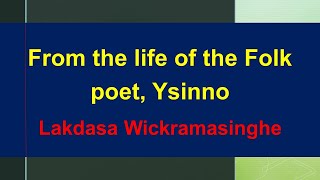 From the life of the Folk poet, Ysinno

Lakdasa Wickramasinghe